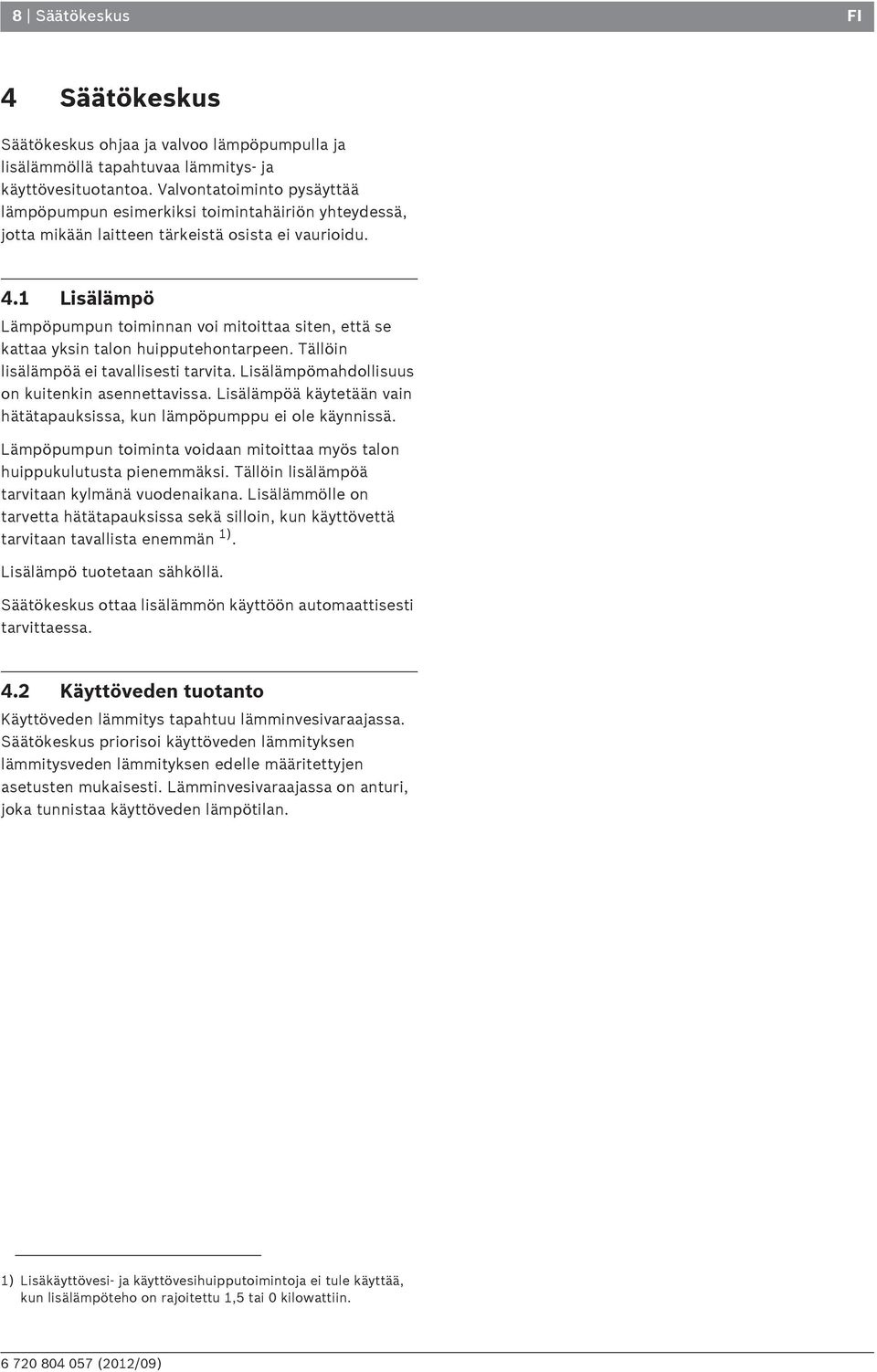 8 | Säätökeskus FI

4 Säätökeskus

Säätökeskus ohjaa ja valvoo lämpöpumpulla ja lisälämmöllä tapahtuvaa lämmitys- ja käyttövesituotantoa. Valvontatoiminto pysäyttää lämpöpumpun esimerkiksi toimintahäiriön yhteydessä, jotta mikään laitteen tärkeistä osista ei vaurioidu.

4.1 Lisälämpö

Lämpöpumpun toiminnan voi mitoittaa siten, että se kattaa yksin talon huipputehontarpeen. Tällöin lisälämpöä ei tavallisesti tarvita. Lisälämpömahdollisuus on kuitenkin asennettavissa. Lisälämpöä käytetään vain hätätapauksissa, kun lämpöpumppu ei ole käynnissä.

Lämpöpumpun toiminta voidaan mitoittaa myös talon huippukulutusta pienemmäksi. Tällöin lisälämpöä tarvitaan kylmänä vuodenaikana. Lisälämmölle on tarvetta hätätapauksissa sekä silloin, kun käyttövettä tarvitaan tavallista enemmän $^{1)}$.

Lisälämpö tuotetaan sähköllä.

Säätökeskus ottaa lisälämmön käyttöön automaattisesti tarvittaessa.

4.2 Käyttöveden tuotanto

Käyttöveden lämmitys tapahtuu lämminvesivaraajassa. Säätökeskus priorisoi käyttöveden lämmityksen lämmitysveden lämmityksen edelle määritettyjen asetusten mukaisesti. Lämminvesivaraajassa on anturi, joka tunnistaa käyttöveden lämpötilan.

1) Lisäkäyttövesi- ja käyttövesihuipputoimintoja ei tule käyttää, kun lisälämpöteho on rajoitettu 1,5 tai 0 kilowattiin.

6 720 804 057 (2012/09)